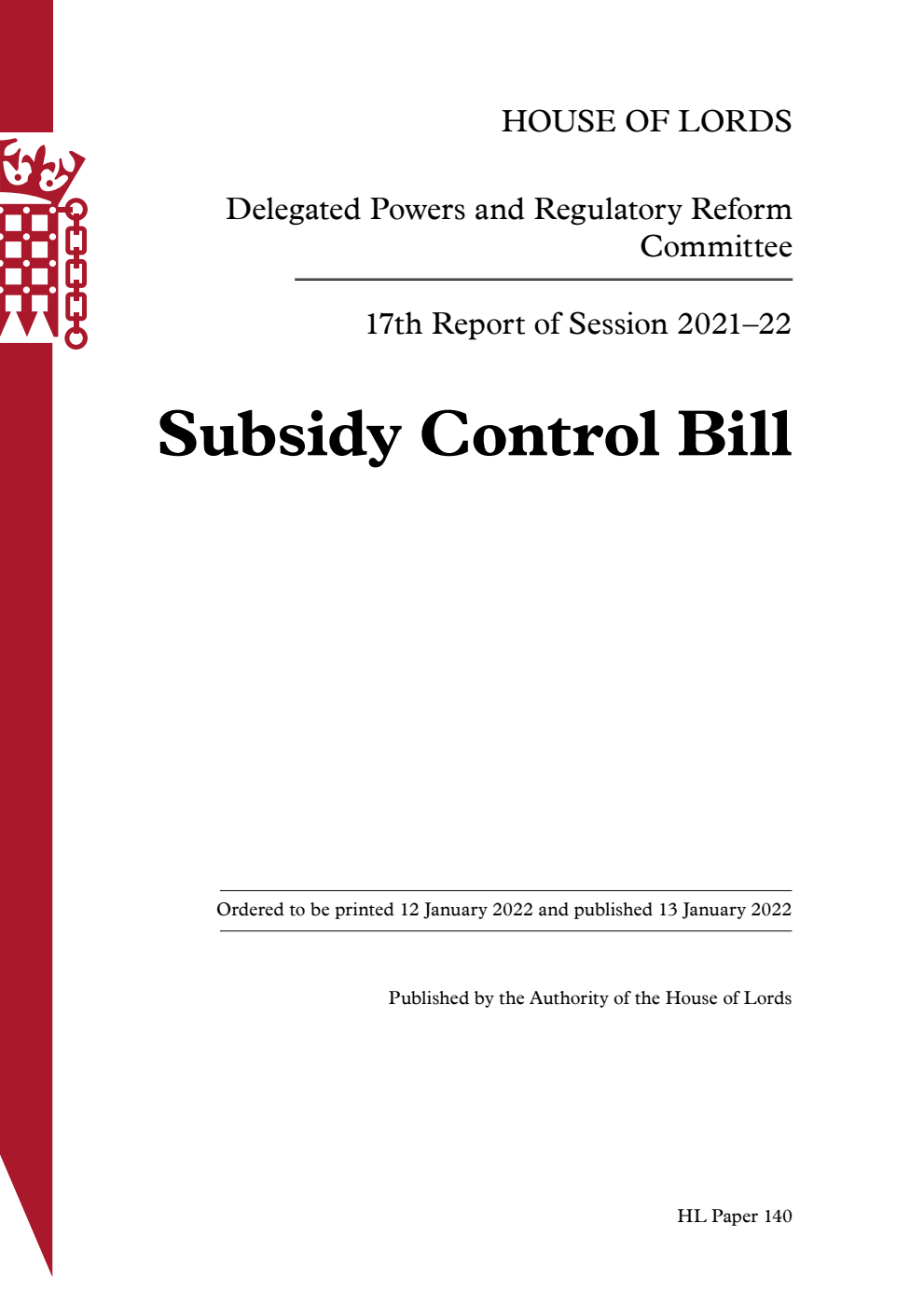 HOUSE OF LORDS

Delegated Powers and Regulatory Reform Committee

17th Report of Session 2021–22

Subsidy Control Bill

Ordered to be printed 12 January 2022 and published 13 January 2022

Published by the Authority of the House of Lords

HL Paper 140